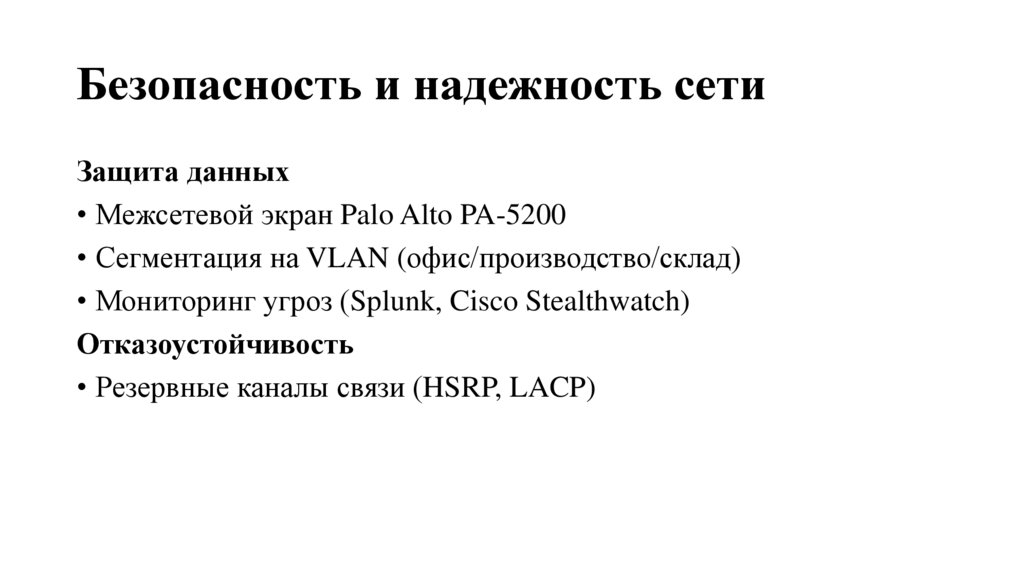 Безопасность и надежность сети

Защита данных
• Межсетевой экран Palo Alto PA-5200
• Сегментация на VLAN (офис/производство/склад)
• Мониторинг угроз (Splunk, Cisco Stealthwatch)
Отказоустойчивость
• Резервные каналы связи (HSRP, LACP)